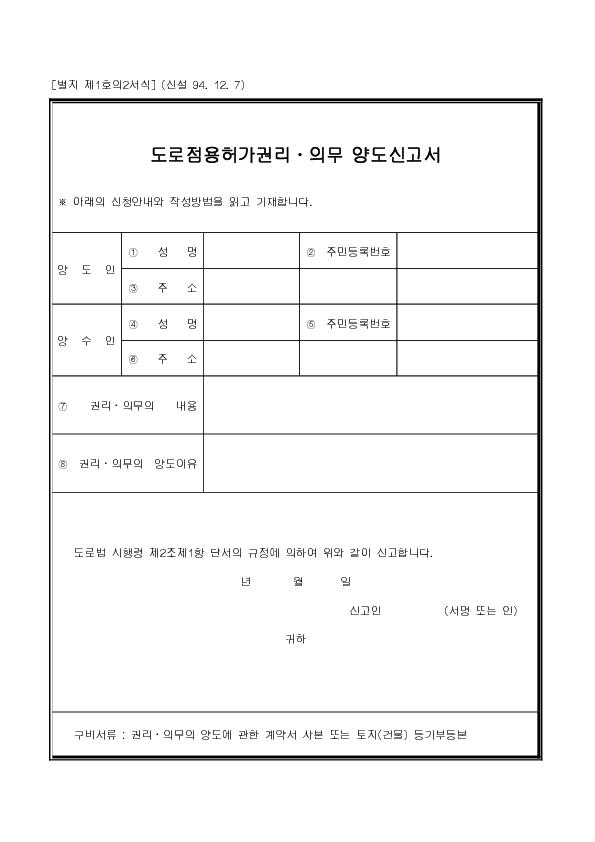 [별지 제1호의2서식] (신설 94. 12. 7)

도로점용허가권리 · 의무 양도신고서

※ 아래의 신청안내와 작성방법을 읽고 기재합니다.

| 양 도 인 | ① 성 명 | | ② 주민등록번호 | |
|---|---|---|---|---|
| | ③ 주 소 | | | |
| 양 수 인 | ④ 성 명 | | ⑤ 주민등록번호 | |
| | ⑥ 주 소 | | | |
| ⑦ 권리 · 의무의 내용 | | | | |
| ⑧ 권리 · 의무의 양도이유 | | | | |

도로법 시행령 제2조제1항 단서의 규정에 의하여 위와 같이 신고합니다.

년 월 일

신고인 (서명 또는 인)

귀하

구비서류 : 권리 · 의무의 양도에 관한 계약서 사본 또는 토지(건물) 등기부등본